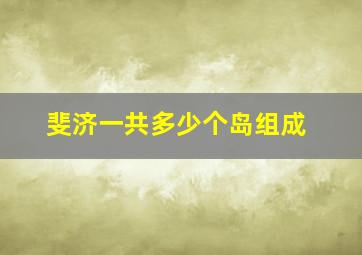 斐济一共多少个岛组成